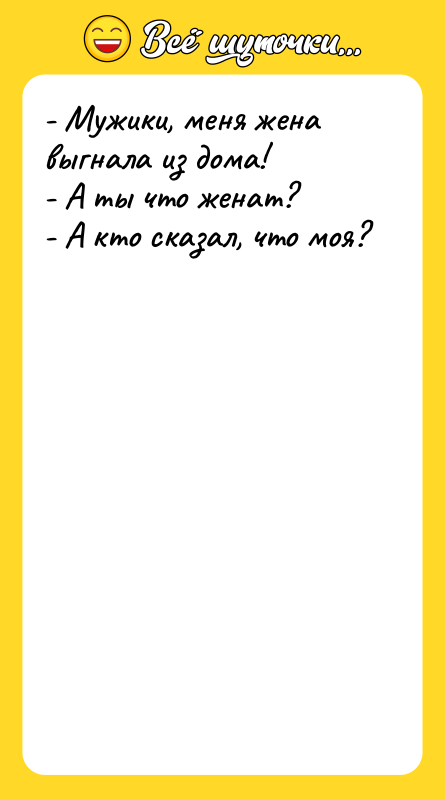 Всё шуточки...

- Мужики, меня жена выгнала из дома!
- А ты что женат?
- А кто сказал, что моя?